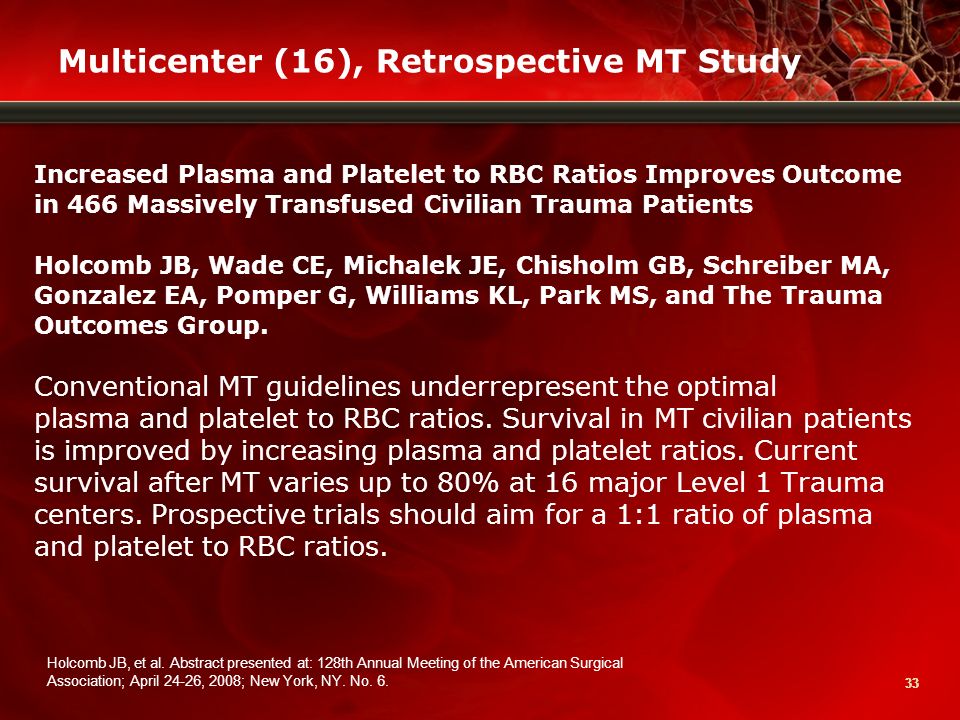 Multicenter (16), Retrospective MT Study

Increased Plasma and Platelet to RBC Ratios Improves Outcome in 466 Massively Transfused Civilian Trauma Patients

Holcomb JB, Wade CE, Michalek JE, Chisholm GB, Schreiber MA, Gonzalez EA, Pomper G, Williams KL, Park MS, and The Trauma Outcomes Group.

Conventional MT guidelines underrepresent the optimal plasma and platelet to RBC ratios. Survival in MT civilian patients is improved by increasing plasma and platelet ratios. Current survival after MT varies up to 80% at 16 major Level 1 Trauma centers. Prospective trials should aim for a 1:1 ratio of plasma and platelet to RBC ratios.

Holcomb JB, et al. Abstract presented at: 128th Annual Meeting of the American Surgical Association; April 24-26, 2008; New York, NY. No. 6.

33